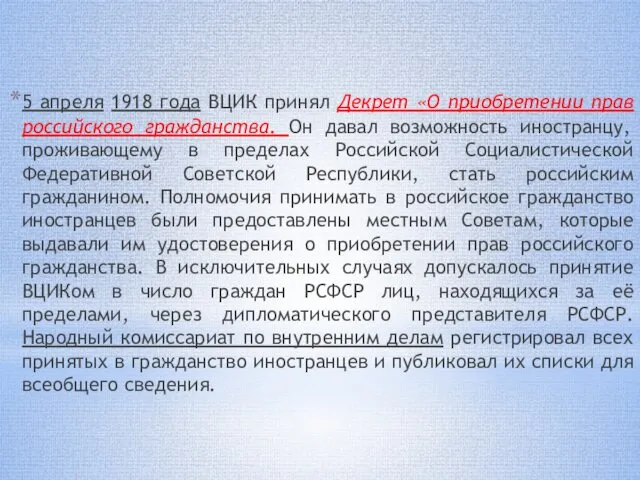 *5 апреля 1918 года ВЦИК принял Декрет «О приобретении прав российского гражданства. Он давал возможность иностранцу, проживающему в пределах Российской Социалистической Федеративной Советской Республики, стать российским гражданином. Полномочия принимать в российское гражданство иностранцев были предоставлены местным Советам, которые выдавали им удостоверения о приобретении прав российского гражданства. В исключительных случаях допускалось принятие ВЦИКом в число граждан РСФСР лиц, находящихся за её пределами, через дипломатического представителя РСФСР. Народный комиссариат по внутренним делам регистрировал всех принятых в гражданство иностранцев и публиковал их списки для всеобщего сведения.